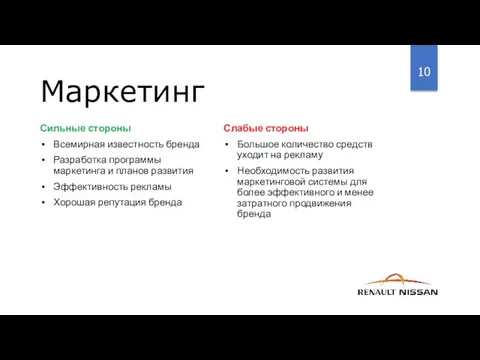 10

Маркетинг

Сильные стороны

• Всемирная известность бренда
• Разработка программы маркетинга и планов развития
• Эффективность рекламы
• Хорошая репутация бренда

Слабые стороны

• Большое количество средств уходит на рекламу
• Необходимость развития маркетинговой системы для более эффективного и менее затратного продвижения бренда

RENAULT NISSAN